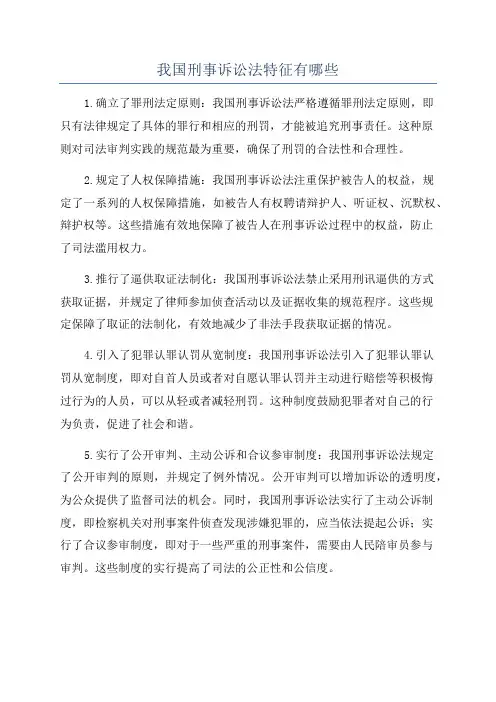 我国刑事诉讼法特征有哪些

1.确立了罪刑法定原则：我国刑事诉讼法严格遵循罪刑法定原则，即只有法律规定了具体的罪行和相应的刑罚，才能被追究刑事责任。这种原则对司法审判实践的规范最为重要，确保了刑罚的合法性和合理性。

2.规定了人权保障措施：我国刑事诉讼法注重保护被告人的权益，规定了一系列的人权保障措施，如被告人有权聘请辩护人、听证权、沉默权、辩护权等。这些措施有效地保障了被告人在刑事诉讼过程中的权益，防止了司法滥用权力。

3.推行了逼供取证法制化：我国刑事诉讼法禁止采用刑讯逼供的方式获取证据，并规定了律师参加侦查活动以及证据收集的规范程序。这些规定保障了取证的法制化，有效地减少了非法手段获取证据的情况。

4.引入了犯罪认罪认罚从宽制度：我国刑事诉讼法引入了犯罪认罪认罚从宽制度，即对自首人员或者对自愿认罪认罚并主动进行赔偿等积极悔过行为的人员，可以从轻或者减轻刑罚。这种制度鼓励犯罪者对自己的行为负责，促进了社会和谐。

5.实行了公开审判、主动公诉和合议参审制度：我国刑事诉讼法规定了公开审判的原则，并规定了例外情况。公开审判可以增加诉讼的透明度，为公众提供了监督司法的机会。同时，我国刑事诉讼法实行了主动公诉制度，即检察机关对刑事案件侦查发现涉嫌犯罪的，应当依法提起公诉；实行了合议参审制度，即对于一些严重的刑事案件，需要由人民陪审员参与审判。这些制度的实行提高了司法的公正性和公信度。